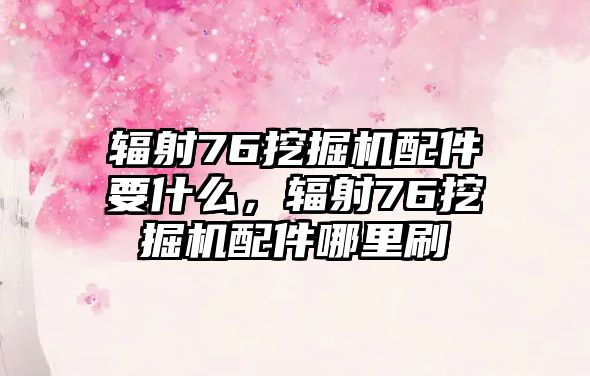 辐射76挖掘机配件要什么，辐射76挖掘机配件哪里刷